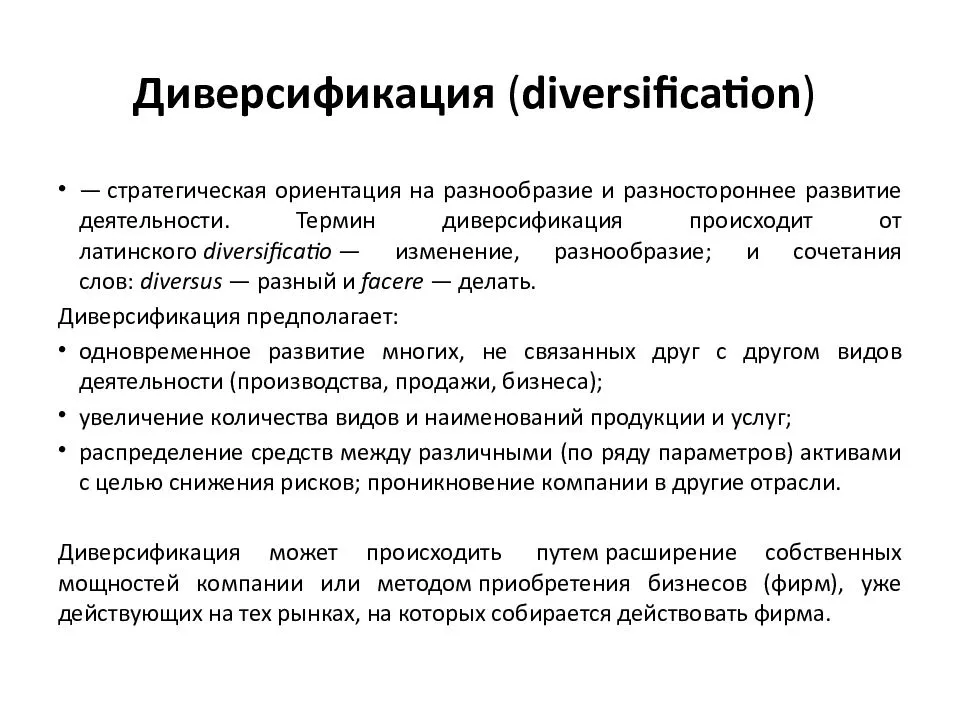 Диверсификация (diversification)

• — стратегическая ориентация на разнообразие и разностороннее развитие деятельности. Термин диверсификация происходит от латинского diversificatio — изменение, разнообразие; и сочетания слов: diversus — разный и facere — делать.

Диверсификация предполагает:

• одновременное развитие многих, не связанных друг с другом видов деятельности (производства, продажи, бизнеса);

• увеличение количества видов и наименований продукции и услуг;

• распределение средств между различными (по ряду параметров) активами с целью снижения рисков; проникновение компании в другие отрасли.

Диверсификация может происходить путем расширение собственных мощностей компании или методом приобретения бизнесов (фирм), уже действующих на тех рынках, на которых собирается действовать фирма.